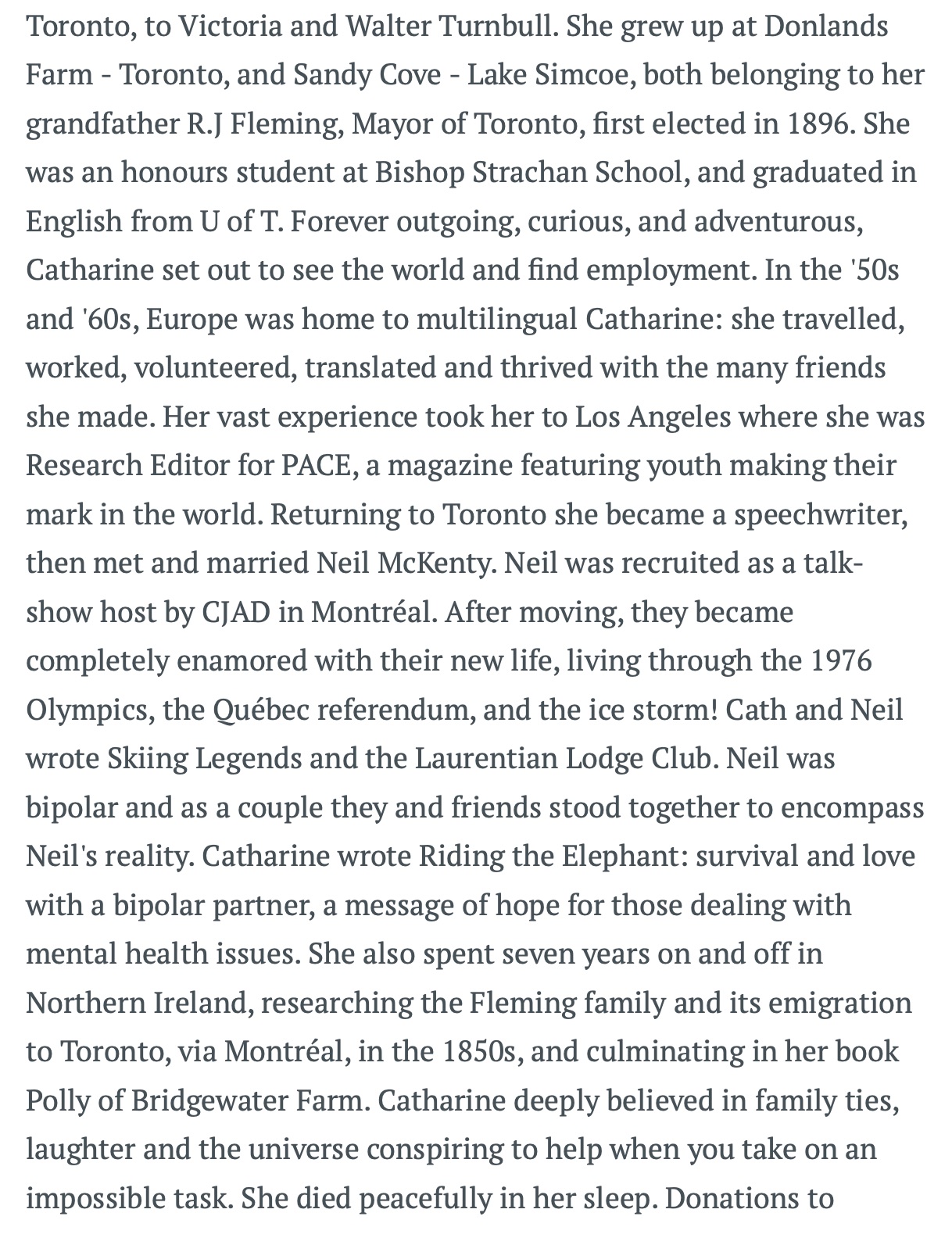 Toronto, to Victoria and Walter Turnbull. She grew up at Donlands Farm - Toronto, and Sandy Cove - Lake Simcoe, both belonging to her grandfather R.J Fleming, Mayor of Toronto, first elected in 1896. She was an honours student at Bishop Strachan School, and graduated in English from U of T. Forever outgoing, curious, and adventurous, Catharine set out to see the world and find employment. In the '50s and '60s, Europe was home to multilingual Catharine: she travelled, worked, volunteered, translated and thrived with the many friends she made. Her vast experience took her to Los Angeles where she was Research Editor for PACE, a magazine featuring youth making their mark in the world. Returning to Toronto she became a speechwriter, then met and married Neil McKenty. Neil was recruited as a talk-show host by CJAD in Montréal. After moving, they became completely enamored with their new life, living through the 1976 Olympics, the Québec referendum, and the ice storm! Cath and Neil wrote Skiing Legends and the Laurentian Lodge Club. Neil was bipolar and as a couple they and friends stood together to encompass Neil's reality. Catharine wrote Riding the Elephant: survival and love with a bipolar partner, a message of hope for those dealing with mental health issues. She also spent seven years on and off in Northern Ireland, researching the Fleming family and its emigration to Toronto, via Montréal, in the 1850s, and culminating in her book Polly of Bridgewater Farm. Catharine deeply believed in family ties, laughter and the universe conspiring to help when you take on an impossible task. She died peacefully in her sleep. Donations to